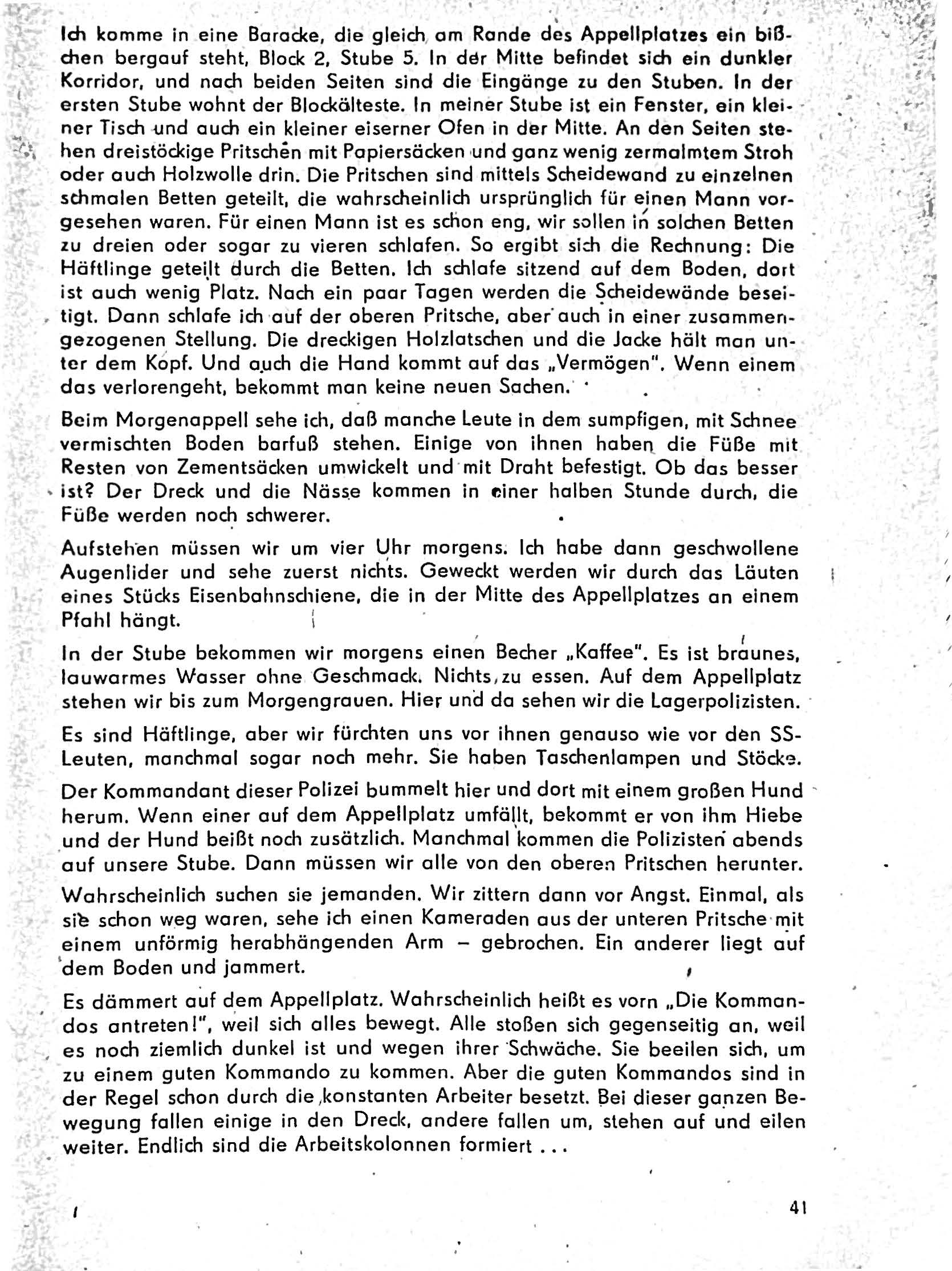 Ich komme in eine Baracke, die gleich am Rande des Appellplatzes ein bißchen bergauf steht, Block 2, Stube 5. In der Mitte befindet sich ein dunkler Korridor, und nach beiden Seiten sind die Eingänge zu den Stuben. In der ersten Stube wohnt der Blockälteste. In meiner Stube ist ein Fenster, ein kleiner Tisch und auch ein kleiner eiserner Ofen in der Mitte. An den Seiten stehen dreistöckige Pritschen mit Papiersäcken und ganz wenig zermalmtem Stroh oder auch Holzwolle drin. Die Pritschen sind mittels Scheidewand zu einzelnen schmalen Betten geteilt, die wahrscheinlich ursprünglich für einen Mann vorgesehen waren. Für einen Mann ist es schon eng, wir sollen in solchen Betten zu dreien oder sogar zu vieren schlafen. So ergibt sich die Rechnung: Die Häftlinge geteilt durch die Betten. Ich schlafe sitzend auf dem Boden, dort ist auch wenig Platz. Nach ein paar Tagen werden die Scheidewände beseitigt. Dann schlafe ich auf der oberen Pritsche, aber auch in einer zusammengezogenen Stellung. Die dreckigen Holzlatschen und die Jacke hält man unter dem Kopf. Und auch die Hand kommt auf das „Vermögen". Wenn einem das verlorengeht, bekommt man keine neuen Sachen.

Beim Morgenappell sehe ich, daß manche Leute in dem sumpfigen, mit Schnee vermischten Boden barfuß stehen. Einige von ihnen haben die Füße mit Resten von Zementsäcken umwickelt und mit Draht befestigt. Ob das besser ist? Der Dreck und die Nässe kommen in einer halben Stunde durch, die Füße werden noch schwerer.

Aufstehen müssen wir um vier Uhr morgens. Ich habe dann geschwollene Augenlider und sehe zuerst nichts. Geweckt werden wir durch das Läuten eines Stücks Eisenbahnschiene, die in der Mitte des Appellplatzes an einem Pfahl hängt.

In der Stube bekommen wir morgens einen Becher „Kaffee". Es ist braunes, lauwarmes Wasser ohne Geschmack. Nichts zu essen. Auf dem Appellplatz stehen wir bis zum Morgengrauen. Hier und da sehen wir die Lagerpolizisten.

Es sind Häftlinge, aber wir fürchten uns vor ihnen genauso wie vor den SS-Leuten, manchmal sogar noch mehr. Sie haben Taschenlampen und Stöcke.

Der Kommandant dieser Polizei bummelt hier und dort mit einem großen Hund herum. Wenn einer auf dem Appellplatz umfällt, bekommt er von ihm Hiebe und der Hund beißt noch zusätzlich. Manchmal kommen die Polizisten abends auf unsere Stube. Dann müssen wir alle von den oberen Pritschen herunter.

Wahrscheinlich suchen sie jemanden. Wir zittern dann vor Angst. Einmal, als sie schon weg waren, sehe ich einen Kameraden aus der unteren Pritsche mit einem unförmig herabhängenden Arm – gebrochen. Ein anderer liegt auf dem Boden und jammert.

Es dämmert auf dem Appellplatz. Wahrscheinlich heißt es vorn „Die Kommandos antreten!", weil sich alles bewegt. Alle stoßen sich gegenseitig an, weil es noch ziemlich dunkel ist und wegen ihrer Schwäche. Sie beeilen sich, um zu einem guten Kommando zu kommen. Aber die guten Kommandos sind in der Regel schon durch die konstanten Arbeiter besetzt. Bei dieser ganzen Bewegung fallen einige in den Dreck, andere fallen um, stehen auf und eilen weiter. Endlich sind die Arbeitskolonnen formiert ...

41